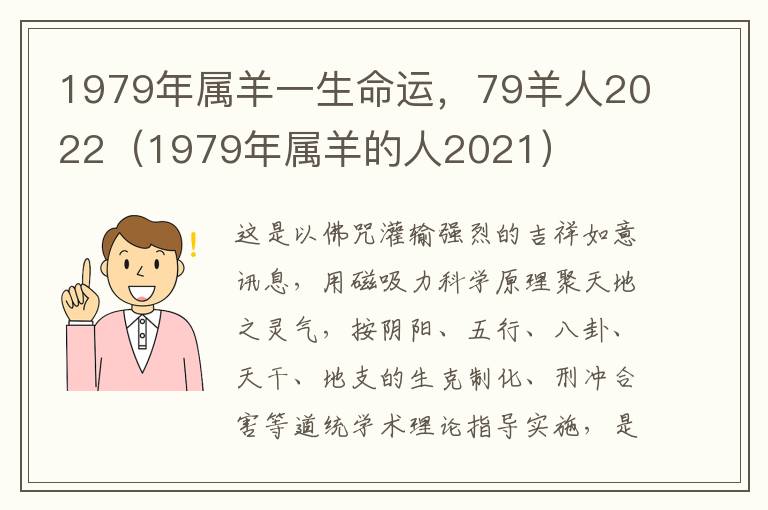 1979年属羊一生命运，79羊人2022（1979年属羊的人2021）

这是以佛咒灌输强烈的吉祥如意讯息，用磁吸力科学原理聚天地之灵气，按阴阳、五行、八卦、天干、地支的生克制化、刑冲合害等道统学术理论指导实施，是